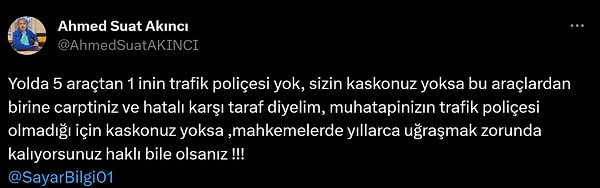 Ahmed Suat Akıncı
@AhmedSuatAKINCI

Yolda 5 araçtan 1 inin trafik poliçesi yok, sizin kaskonuz yoksa bu araçlardan birine carptiniz ve hatalı karşı taraf diyelim, muhatapinizın trafik poliçesi olmadığı için kaskonuz yoksa ,mahkemelerde yıllarca uğraşmak zorunda kalıyorsunuz haklı bile olsanız !!!
@SayarBilgi01